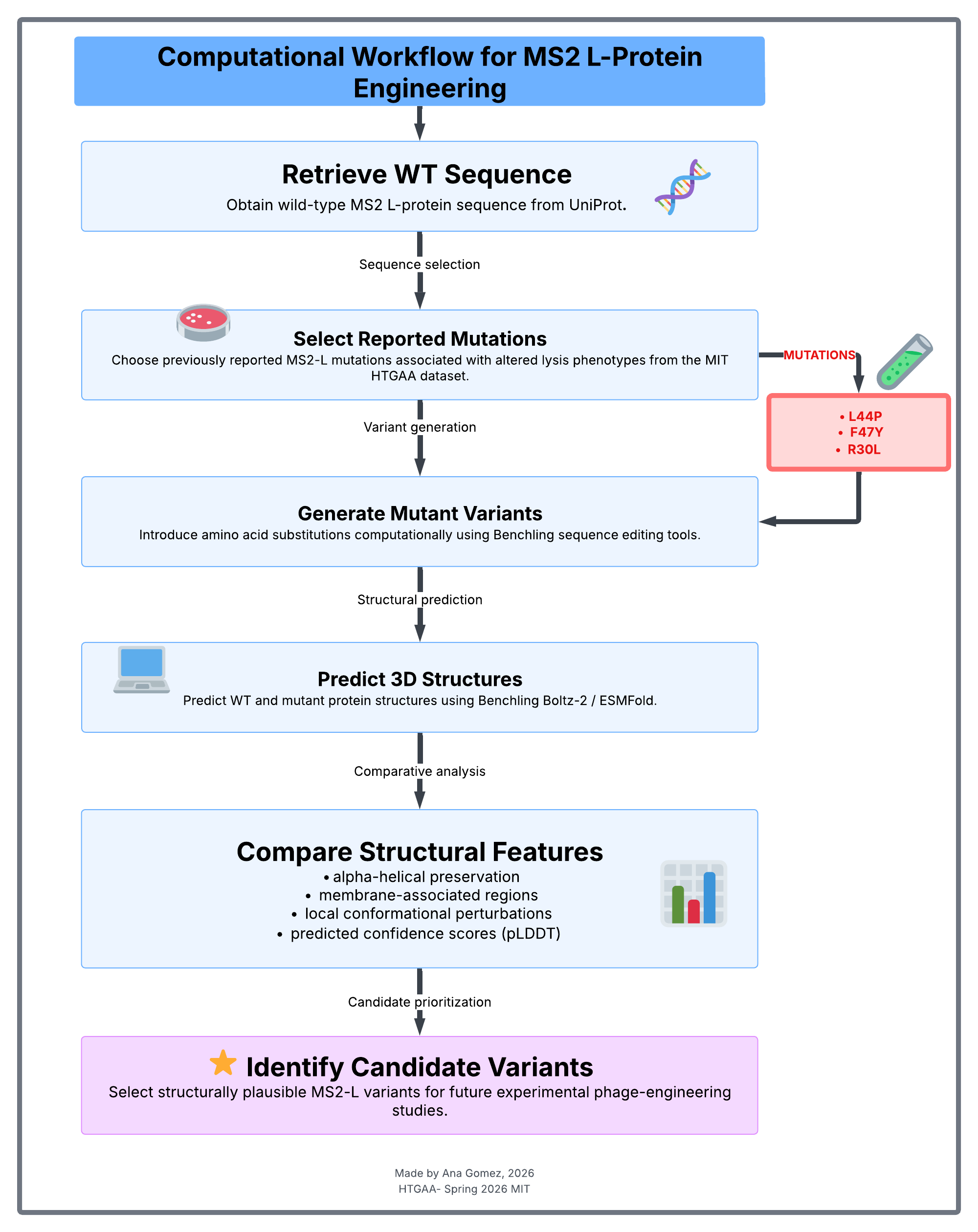 Computational Workflow for MS2 L-Protein Engineering

Retrieve WT Sequence
Obtain wild-type MS2 L-protein sequence from UniProt.

Sequence selection

Select Reported Mutations
Choose previously reported MS2-L mutations associated with altered lysis phenotypes from the MIT HTGAA dataset.

MUTATIONS

• L44P
• F47Y
• R30L

Variant generation

Generate Mutant Variants
Introduce amino acid substitutions computationally using Benchling sequence editing tools.

Structural prediction

Predict 3D Structures
Predict WT and mutant protein structures using Benchling Boltz-2 / ESMFold.

Comparative analysis

Compare Structural Features
• alpha-helical preservation
• membrane-associated regions
• local conformational perturbations
• predicted confidence scores (pLDDT)

Candidate prioritization

Identify Candidate Variants
Select structurally plausible MS2-L variants for future experimental phage-engineering studies.

Made by Ana Gomez, 2026
HTGAA- Spring 2026 MIT